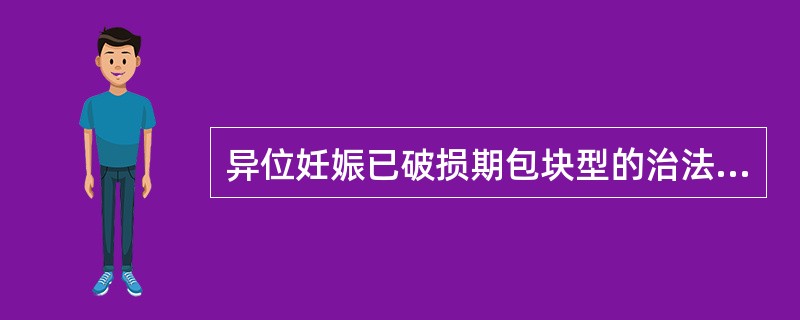 异位妊娠已破损期包块型的治法...